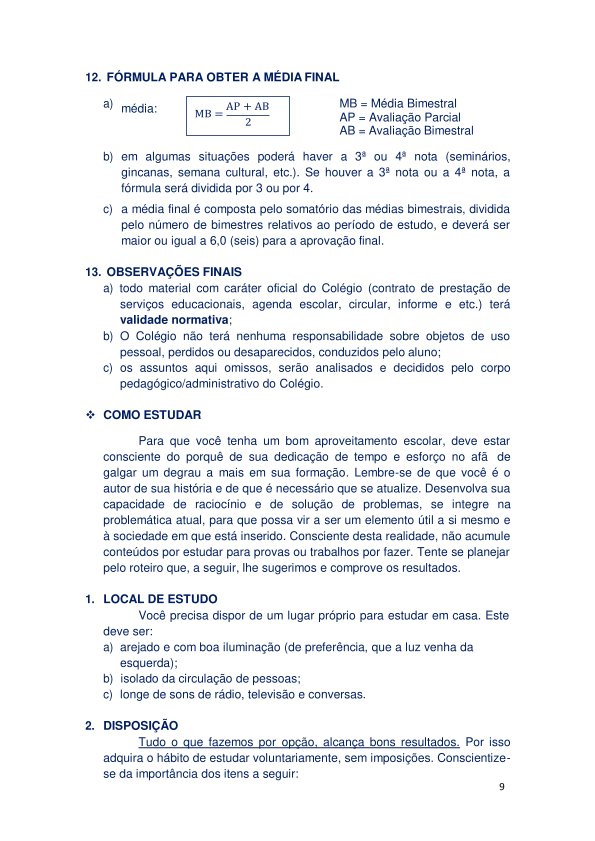 12. FÓRMULA PARA OBTER A MÉDIA FINAL

a) média: $MB = \frac{AP + AB}{2}$

MB = Média Bimestral
AP = Avaliação Parcial
AB = Avaliação Bimestral

b) em algumas situações poderá haver a 3ª ou 4ª nota (seminários, gincanas, semana cultural, etc.). Se houver a 3ª nota ou a 4ª nota, a fórmula será dividida por 3 ou por 4.

c) a média final é composta pelo somatório das médias bimestrais, dividida pelo número de bimestres relativos ao período de estudo, e deverá ser maior ou igual a 6,0 (seis) para a aprovação final.

13. OBSERVAÇÕES FINAIS
a) todo material com caráter oficial do Colégio (contrato de prestação de serviços educacionais, agenda escolar, circular, informe e etc.) terá validade normativa;
b) O Colégio não terá nenhuma responsabilidade sobre objetos de uso pessoal, perdidos ou desaparecidos, conduzidos pelo aluno;
c) os assuntos aqui omissos, serão analisados e decididos pelo corpo pedagógico/administrativo do Colégio.

❖ COMO ESTUDAR

Para que você tenha um bom aproveitamento escolar, deve estar consciente do porquê de sua dedicação de tempo e esforço no afã de galgar um degrau a mais em sua formação. Lembre-se de que você é o autor de sua história e de que é necessário que se atualize. Desenvolva sua capacidade de raciocínio e de solução de problemas, se integre na problemática atual, para que possa vir a ser um elemento útil a si mesmo e à sociedade em que está inserido. Consciente desta realidade, não acumule conteúdos por estudar para provas ou trabalhos por fazer. Tente se planejar pelo roteiro que, a seguir, lhe sugerimos e comprove os resultados.

1. LOCAL DE ESTUDO
Você precisa dispor de um lugar próprio para estudar em casa. Este deve ser:
a) arejado e com boa iluminação (de preferência, que a luz venha da esquerda);
b) isolado da circulação de pessoas;
c) longe de sons de rádio, televisão e conversas.

2. DISPOSIÇÃO
Tudo o que fazemos por opção, alcança bons resultados. Por isso adquira o hábito de estudar voluntariamente, sem imposições. Conscientize-se da importância dos itens a seguir:

9